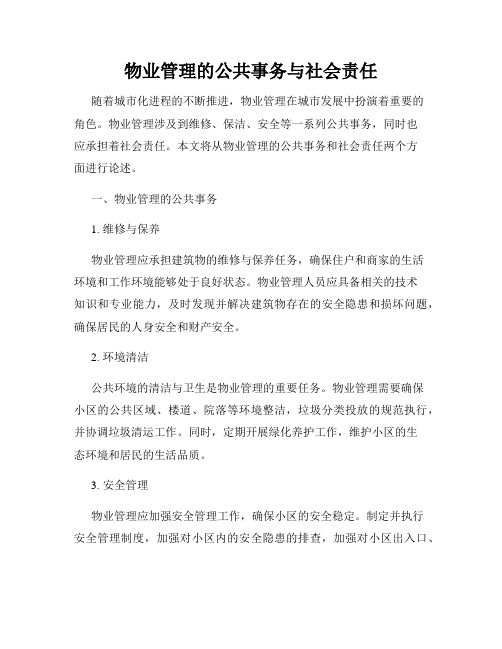 物业管理的公共事务与社会责任

随着城市化进程的不断推进，物业管理在城市发展中扮演着重要的角色。物业管理涉及到维修、保洁、安全等一系列公共事务，同时也应承担着社会责任。本文将从物业管理的公共事务和社会责任两个方面进行论述。

一、物业管理的公共事务

1. 维修与保养

物业管理应承担建筑物的维修与保养任务，确保住户和商家的生活环境和工作环境能够处于良好状态。物业管理人员应具备相关的技术知识和专业能力，及时发现并解决建筑物存在的安全隐患和损坏问题，确保居民的人身安全和财产安全。

2. 环境清洁

公共环境的清洁与卫生是物业管理的重要任务。物业管理需要确保小区的公共区域、楼道、院落等环境整洁，垃圾分类投放的规范执行，并协调垃圾清运工作。同时，定期开展绿化养护工作，维护小区的生态环境和居民的生活品质。

3. 安全管理

物业管理应加强安全管理工作，确保小区的安全稳定。制定并执行安全管理制度，加强对小区内的安全隐患的排查，加强对小区出入口、